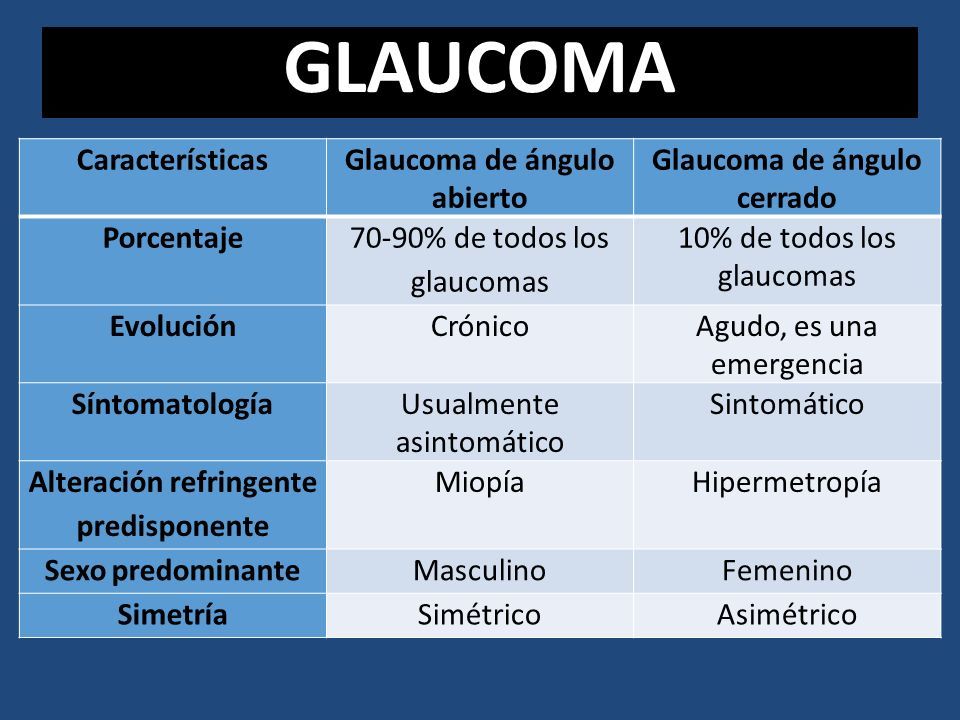 GLAUCOMA

| Características | Glaucoma de ángulo abierto | Glaucoma de ángulo cerrado |
|---|---|---|
| Porcentaje | 70-90% de todos los glaucomas | 10% de todos los glaucomas |
| Evolución | Crónico | Agudo, es una emergencia |
| Síntomatología | Usualmente asintomático | Sintomático |
| Alteración refringente predisponente | Miopía | Hipermetropía |
| Sexo predominante | Masculino | Femenino |
| Simetría | Simétrico | Asimétrico |